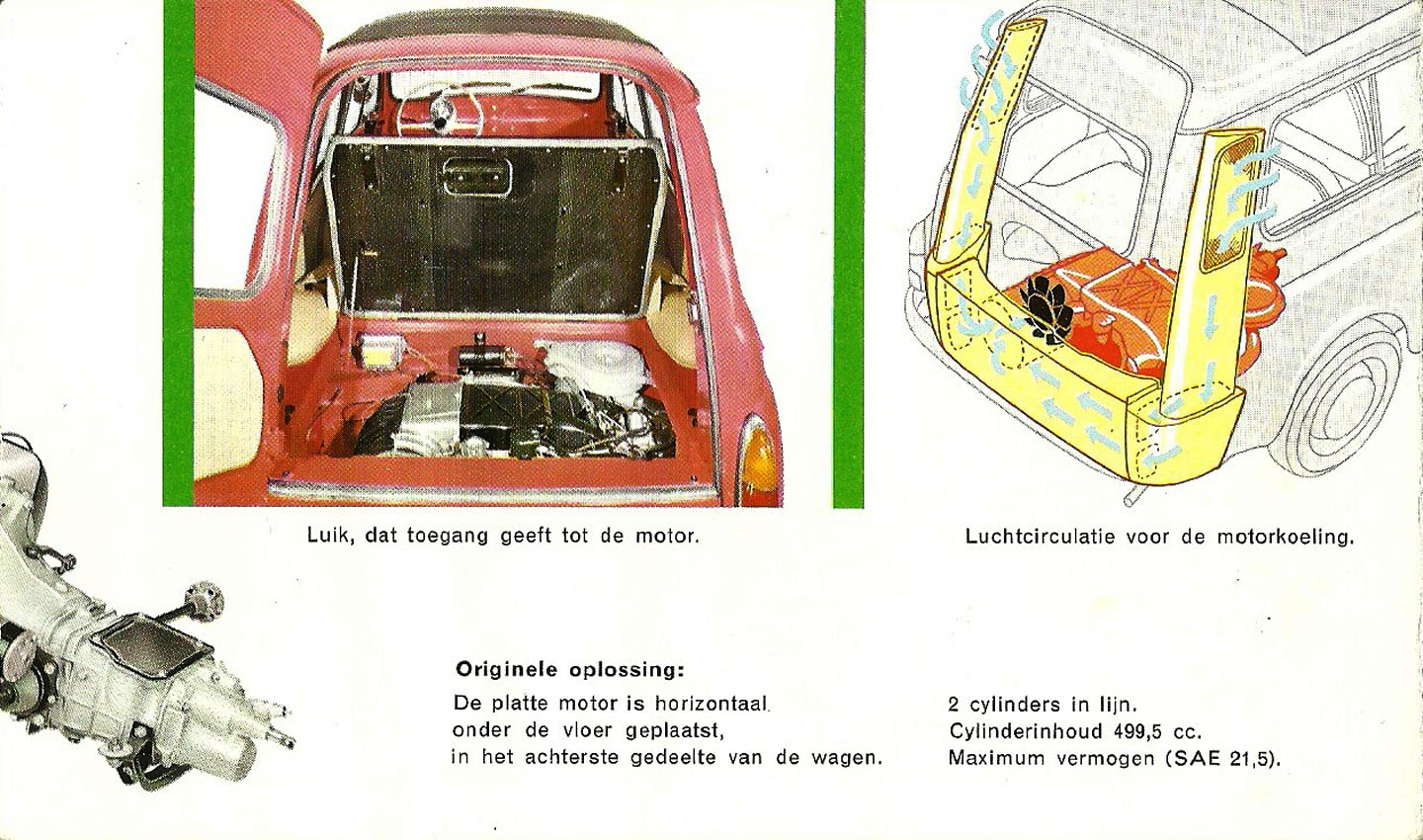 Luik, dat toegang geeft tot de motor.

Luchtcirculatie voor de motorkoeling.

Originele oplossing:

De platte motor is horizontaal onder de vloer geplaatst, in het achterste gedeelte van de wagen.

2 cylinders in lijn.
Cylinderinhoud 499,5 cc.
Maximum vermogen (SAE 21,5).